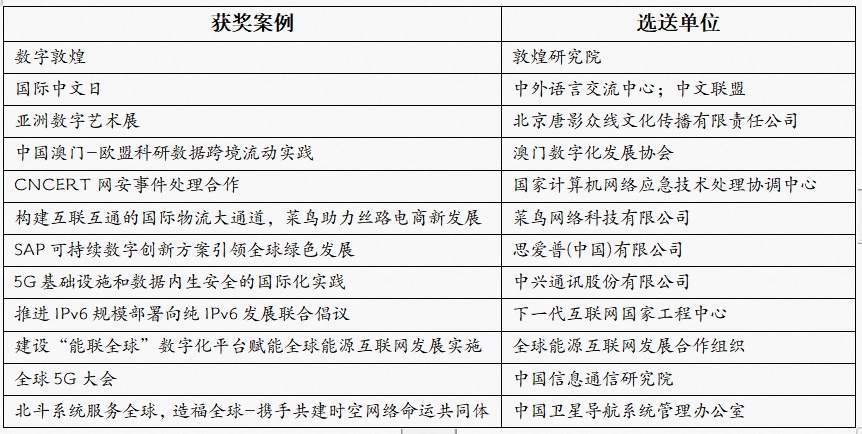 | 获奖案例 | 选送单位 |
|---|---|
| 数字敦煌 | 敦煌研究院 |
| 国际中文日 | 中外语言交流中心；中文联盟 |
| 亚洲数字艺术展 | 北京唐影众线文化传播有限责任公司 |
| 中国澳门-欧盟科研数据跨境流动实践 | 澳门数字化发展协会 |
| CNCERT 网安事件处理合作 | 国家计算机网络应急技术处理协调中心 |
| 构建互联互通的国际物流大通道，菜鸟助力丝路电商新发展 | 菜鸟网络科技有限公司 |
| SAP 可持续数字创新方案引领全球绿色发展 | 思爱普(中国)有限公司 |
| 5G 基础设施和数据内生安全的国际化实践 | 中兴通讯股份有限公司 |
| 推进 IPv6 规模部署向纯 IPv6 发展联合倡议 | 下一代互联网国家工程中心 |
| 建设“能联全球”数字化平台赋能全球能源互联网发展实施 | 全球能源互联网发展合作组织 |
| 全球 5G 大会 | 中国信息通信研究院 |
| 北斗系统服务全球，造福全球-携手共建时空网络命运共同体 | 中国卫星导航系统管理办公室 |